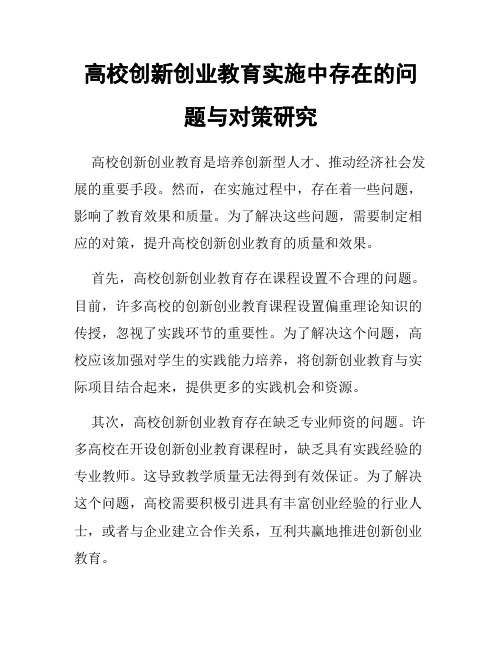 高校创新创业教育实施中存在的问题与对策研究

高校创新创业教育是培养创新型人才、推动经济社会发展的重要手段。然而，在实施过程中，存在着一些问题，影响了教育效果和质量。为了解决这些问题，需要制定相应的对策，提升高校创新创业教育的质量和效果。

首先，高校创新创业教育存在课程设置不合理的问题。目前，许多高校的创新创业教育课程设置偏重理论知识的传授，忽视了实践环节的重要性。为了解决这个问题，高校应该加强对学生的实践能力培养，将创新创业教育与实际项目结合起来，提供更多的实践机会和资源。

其次，高校创新创业教育存在缺乏专业师资的问题。许多高校在开设创新创业教育课程时，缺乏具有实践经验的专业教师。这导致教学质量无法得到有效保证。为了解决这个问题，高校需要积极引进具有丰富创业经验的行业人士，或者与企业建立合作关系，互利共赢地推进创新创业教育。